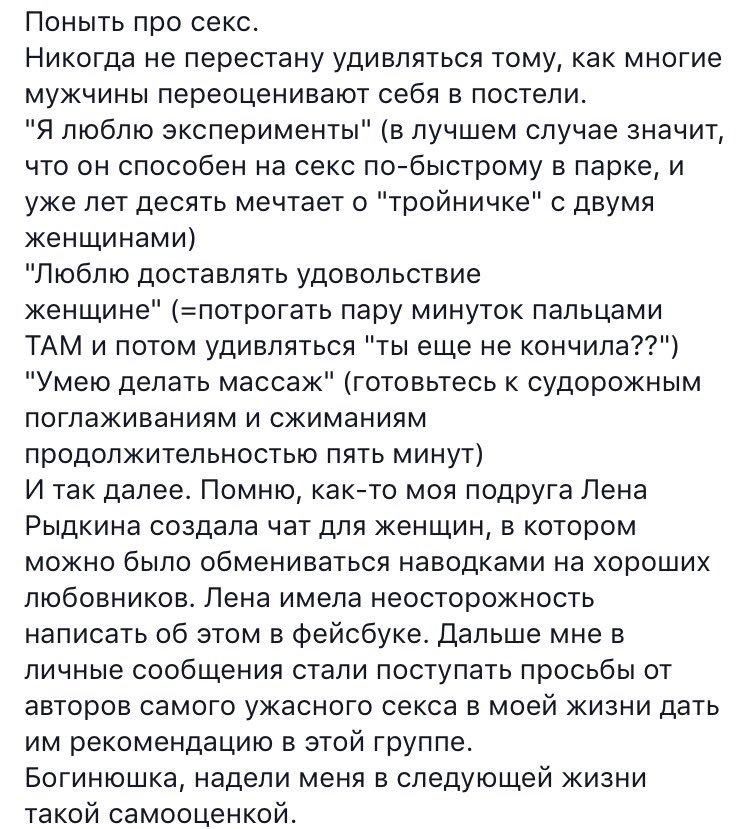 Поныть про секс.
Никогда не перестану удивляться тому, как многие мужчины переоценивают себя в постели.
"Я люблю эксперименты" (в лучшем случае значит, что он способен на секс по-быстрому в парке, и уже лет десять мечтает о "тройничке" с двумя женщинами)
"Люблю доставлять удовольствие женщине" (=потрогать пару минуток пальцами ТАМ и потом удивляться "ты еще не кончила??")
"Умею делать массаж" (готовьтесь к судорожным поглаживаниям и сжиманиям продолжительностью пять минут)
И так далее. Помню, как-то моя подруга Лена Рыдкина создала чат для женщин, в котором можно было обмениваться наводками на хороших любовников. Лена имела неосторожность написать об этом в фейсбуке. Дальше мне в личные сообщения стали поступать просьбы от авторов самого ужасного секса в моей жизни дать им рекомендацию в этой группе.
Богинюшка, надели меня в следующей жизни такой самооценкой.